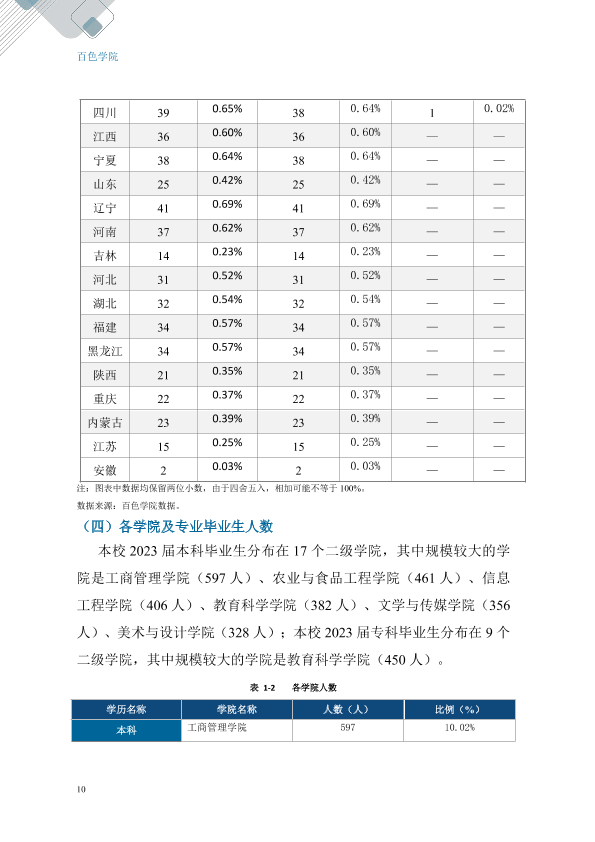 百色学院

| 四川 | 39 | 0.65% | 38 | 0.64% | 1 | 0.02% |
|---|---|---|---|---|---|---|
| 江西 | 36 | 0.60% | 36 | 0.60% | — | — |
| 宁夏 | 38 | 0.64% | 38 | 0.64% | — | — |
| 山东 | 25 | 0.42% | 25 | 0.42% | — | — |
| 辽宁 | 41 | 0.69% | 41 | 0.69% | — | — |
| 河南 | 37 | 0.62% | 37 | 0.62% | — | — |
| 吉林 | 14 | 0.23% | 14 | 0.23% | — | — |
| 河北 | 31 | 0.52% | 31 | 0.52% | — | — |
| 湖北 | 32 | 0.54% | 32 | 0.54% | — | — |
| 福建 | 34 | 0.57% | 34 | 0.57% | — | — |
| 黑龙江 | 34 | 0.57% | 34 | 0.57% | — | — |
| 陕西 | 21 | 0.35% | 21 | 0.35% | — | — |
| 重庆 | 22 | 0.37% | 22 | 0.37% | — | — |
| 内蒙古 | 23 | 0.39% | 23 | 0.39% | — | — |
| 江苏 | 15 | 0.25% | 15 | 0.25% | — | — |
| 安徽 | 2 | 0.03% | 2 | 0.03% | — | — |

注：图表中数据均保留两位小数，由于四舍五入，相加可能不等于100%。

数据来源：百色学院数据。

（四）各学院及专业毕业生人数

本校2023届本科毕业生分布在17个二级学院，其中规模较大的学院是工商管理学院（597人）、农业与食品工程学院（461人）、信息工程学院（406人）、教育科学学院（382人）、文学与传媒学院（356人）、美术与设计学院（328人）；本校2023届专科毕业生分布在9个二级学院，其中规模较大的学院是教育科学学院（450人）。

表1-2 各学院人数

| 学历名称 | 学院名称 | 人数（人） | 比例（%） |
|---|---|---|---|
| 本科 | 工商管理学院 | 597 | 10.02% |

10